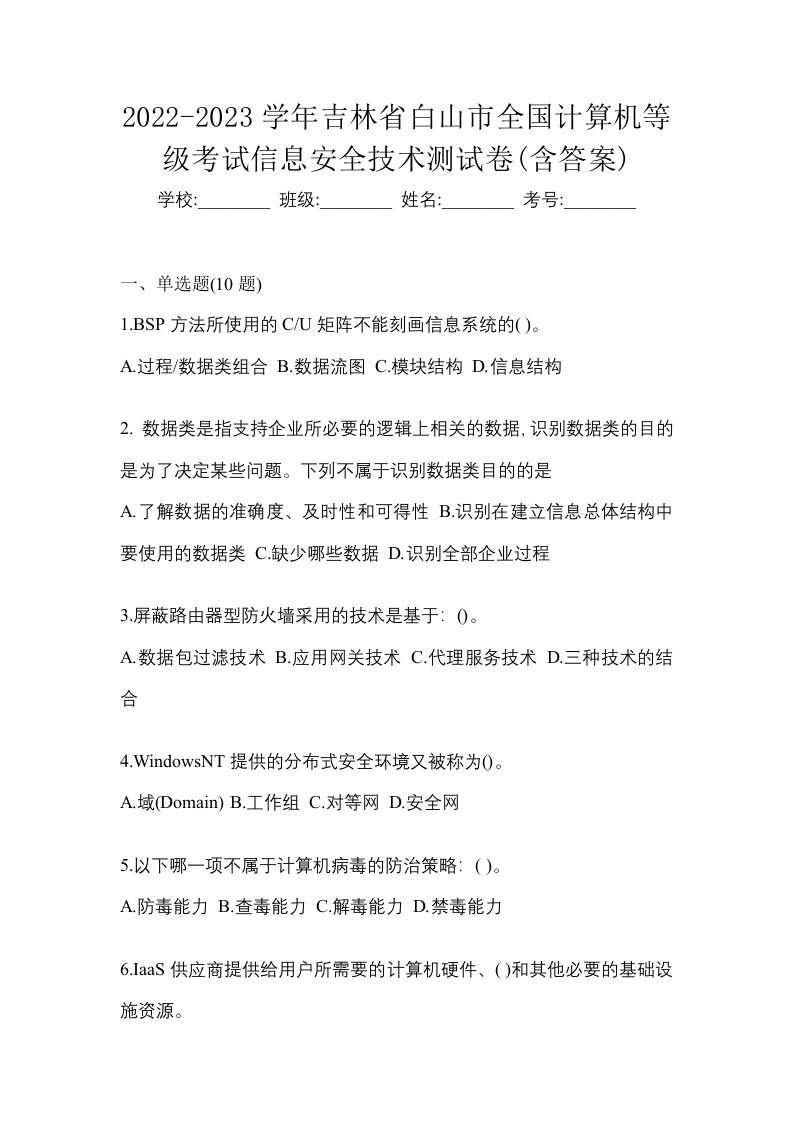 2022-2023 学年吉林省白山市全国计算机等级考试信息安全技术测试卷(含答案)

学校:________ 班级:________ 姓名:________ 考号:________

一、单选题(10 题)

1.BSP 方法所使用的 C/U 矩阵不能刻画信息系统的( )。

A.过程/数据类组合 B.数据流图 C.模块结构 D.信息结构

2. 数据类是指支持企业所必要的逻辑上相关的数据,识别数据类的目的是为了决定某些问题。下列不属于识别数据类目的的是

A.了解数据的准确度、及时性和可得性 B.识别在建立信息总体结构中要使用的数据类 C.缺少哪些数据 D.识别全部企业过程

3.屏蔽路由器型防火墙采用的技术是基于: ()。

A.数据包过滤技术 B.应用网关技术 C.代理服务技术 D.三种技术的结合

4.WindowsNT 提供的分布式安全环境又被称为()。

A.域(Domain) B.工作组 C.对等网 D.安全网

5.以下哪一项不属于计算机病毒的防治策略: ( )。

A.防毒能力 B.查毒能力 C.解毒能力 D.禁毒能力

6.IaaS 供应商提供给用户所需要的计算机硬件、( )和其他必要的基础设施资源。